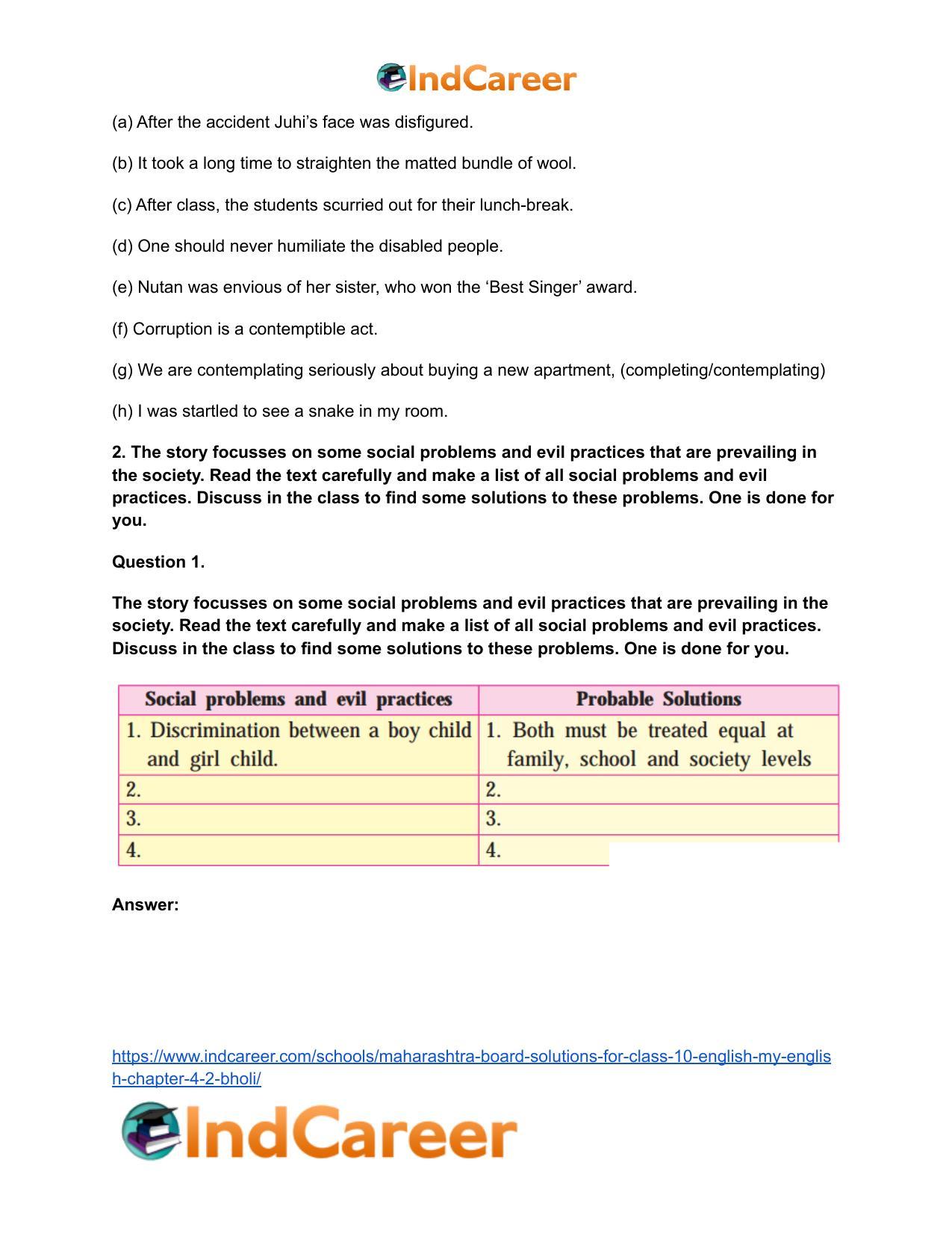 IndCareer

(a) After the accident Juhi's face was disfigured.

(b) It took a long time to straighten the matted bundle of wool.

(c) After class, the students scurried out for their lunch-break.

(d) One should never humiliate the disabled people.

(e) Nutan was envious of her sister, who won the 'Best Singer' award.

(f) Corruption is a contemptible act.

(g) We are contemplating seriously about buying a new apartment, (completing/contemplating)

(h) I was startled to see a snake in my room.

2. The story focusses on some social problems and evil practices that are prevailing in the society. Read the text carefully and make a list of all social problems and evil practices. Discuss in the class to find some solutions to these problems. One is done for you.

Question 1.

The story focusses on some social problems and evil practices that are prevailing in the society. Read the text carefully and make a list of all social problems and evil practices. Discuss in the class to find some solutions to these problems. One is done for you.

| Social problems and evil practices | Probable Solutions |
|---|---|
| 1. Discrimination between a boy child and girl child. | 1. Both must be treated equal at family, school and society levels |
| 2. | 2. |
| 3. | 3. |
| 4. | 4. |

Answer:

https://www.indcareer.com/schools/maharashtra-board-solutions-for-class-10-english-my-english-chapter-4-2-bholi/

IndCareer